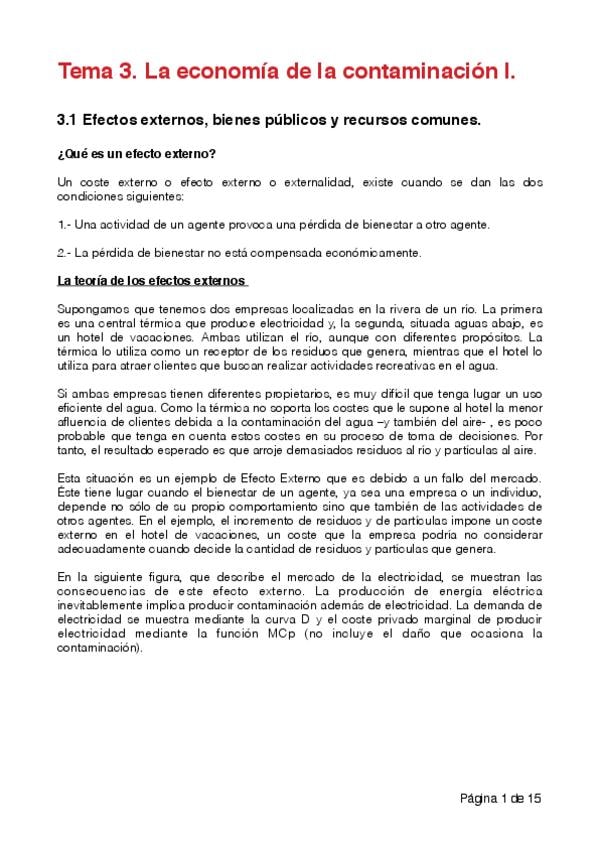 Tema 3. La economía de la contaminación I.

3.1 Efectos externos, bienes públicos y recursos comunes.

¿Qué es un efecto externo?

Un coste externo o efecto externo o externalidad, existe cuando se dan las dos condiciones siguientes:

1.- Una actividad de un agente provoca una pérdida de bienestar a otro agente.

2.- La pérdida de bienestar no está compensada económicamente.

La teoría de los efectos externos

Supongamos que tenemos dos empresas localizadas en la rivera de un río. La primera es una central térmica que produce electricidad y, la segunda, situada aguas abajo, es un hotel de vacaciones. Ambas utilizan el río, aunque con diferentes propósitos. La térmica lo utiliza como un receptor de los residuos que genera, mientras que el hotel lo utiliza para atraer clientes que buscan realizar actividades recreativas en el agua.

Si ambas empresas tienen diferentes propietarios, es muy difícil que tenga lugar un uso eficiente del agua. Como la térmica no soporta los costes que le supone al hotel la menor afluencia de clientes debida a la contaminación del agua –y también del aire- , es poco probable que tenga en cuenta estos costes en su proceso de toma de decisiones. Por tanto, el resultado esperado es que arroje demasiados residuos al río y partículas al aire.

Esta situación es un ejemplo de Efecto Externo que es debido a un fallo del mercado. Éste tiene lugar cuando el bienestar de un agente, ya sea una empresa o un individuo, depende no sólo de su propio comportamiento sino que también de las actividades de otros agentes. En el ejemplo, el incremento de residuos y de partículas impone un coste externo en el hotel de vacaciones, un coste que la empresa podría no considerar adecuadamente cuando decide la cantidad de residuos y partículas que genera.

En la siguiente figura, que describe el mercado de la electricidad, se muestran las consecuencias de este efecto externo. La producción de energía eléctrica inevitablemente implica producir contaminación además de electricidad. La demanda de electricidad se muestra mediante la curva D y el coste privado marginal de producir electricidad mediante la función MCp (no incluye el daño que ocasiona la contaminación).

Página 1 de 15